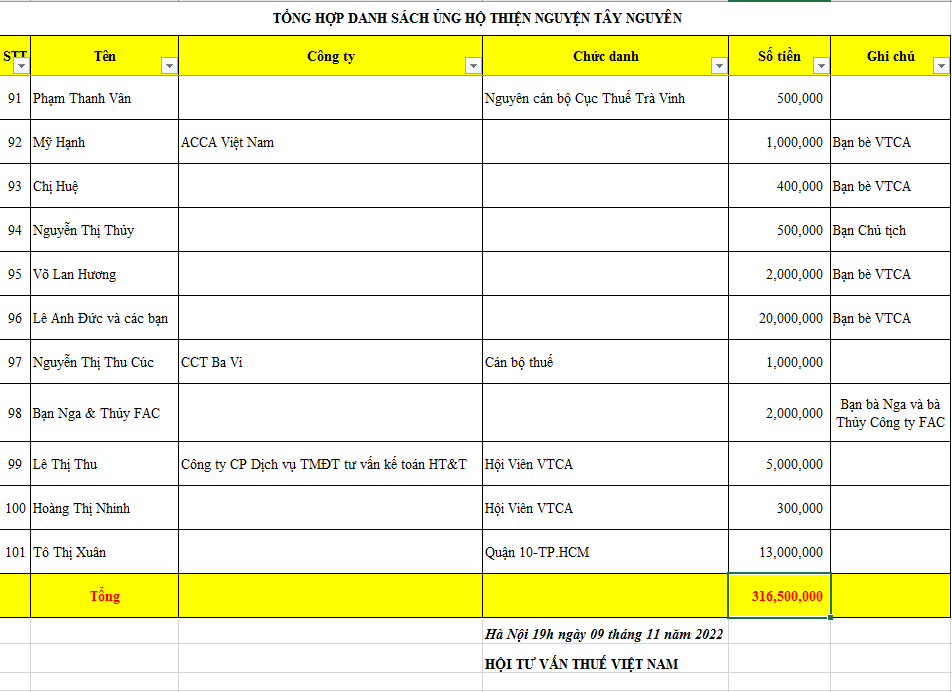 TỔNG HỢP DANH SÁCH ỦNG HỘ THIỆN NGUYỆN TÂY NGUYÊN

| STT | Tên | Công ty | Chức danh | Số tiền | Ghi chú |
|---|---|---|---|---|---|
| 91 | Phạm Thanh Vân | | Nguyên cán bộ Cục Thuế Trà Vinh | 500,000 | |
| 92 | Mỹ Hạnh | ACCA Việt Nam | | 1,000,000 | Bạn bè VTCA |
| 93 | Chị Huệ | | | 400,000 | Bạn bè VTCA |
| 94 | Nguyễn Thị Thủy | | | 500,000 | Bạn Chủ tịch |
| 95 | Võ Lan Hương | | | 2,000,000 | Bạn bè VTCA |
| 96 | Lê Anh Đức và các bạn | | | 20,000,000 | Bạn bè VTCA |
| 97 | Nguyễn Thị Thu Cúc | CCT Ba Vì | Cán bộ thuế | 1,000,000 | |
| 98 | Bạn Nga & Thủy FAC | | | 2,000,000 | Bạn bà Nga và bà Thủy Công ty FAC |
| 99 | Lê Thị Thu | Công ty CP Dịch vụ TMĐT tư vấn kế toán HT&T | Hội Viên VTCA | 5,000,000 | |
| 100 | Hoàng Thị Nhinh | | Hội Viên VTCA | 300,000 | |
| 101 | Tô Thị Xuân | | Quận 10-TP.HCM | 13,000,000 | |
| | Tổng | | | 316,500,000 | |

Hà Nội 19h ngày 09 tháng 11 năm 2022

HỘI TƯ VẤN THUẾ VIỆT NAM